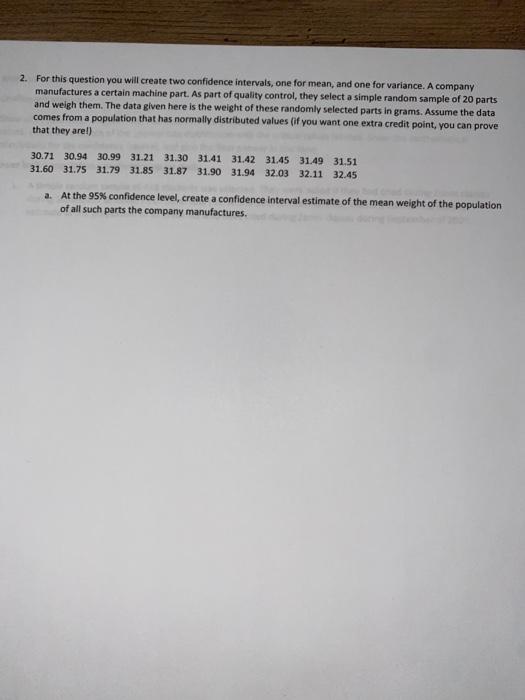 2. For this question you will create two confidence intervals, one for mean, and one for variance. A company manufactures a certain machine part. As part of quality control, they select a simple random sample of 20 parts and weigh them. The data given here is the weight of these randomly selected parts in grams. Assume the data comes from a population that has normally distributed values (if you want one extra credit point, you can prove that they are!)

30.71 30.94 30.99 31.21 31.30 31.41 31.42 31.45 31.49 31.51
31.60 31.75 31.79 31.85 31.87 31.90 31.94 32.03 32.11 32.45

a. At the 95% confidence level, create a confidence interval estimate of the mean weight of the population of all such parts the company manufactures.